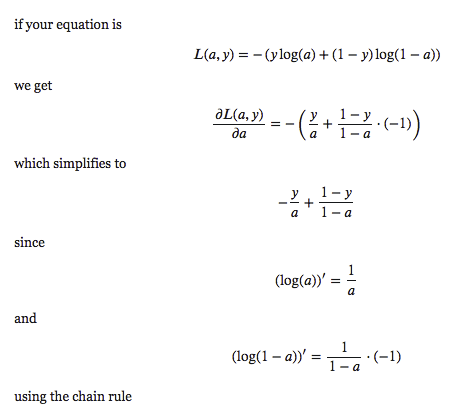 if your equation is

$L(a, y) = -(y \log(a) + (1 - y) \log(1 - a))$

we get

$\frac{\partial L(a, y)}{\partial a} = -\left(\frac{y}{a} + \frac{1 - y}{1 - a} \cdot (-1)\right)$

which simplifies to

$-\frac{y}{a} + \frac{1 - y}{1 - a}$

since

$(\log(a))' = \frac{1}{a}$

and

$(\log(1 - a))' = \frac{1}{1 - a} \cdot (-1)$

using the chain rule